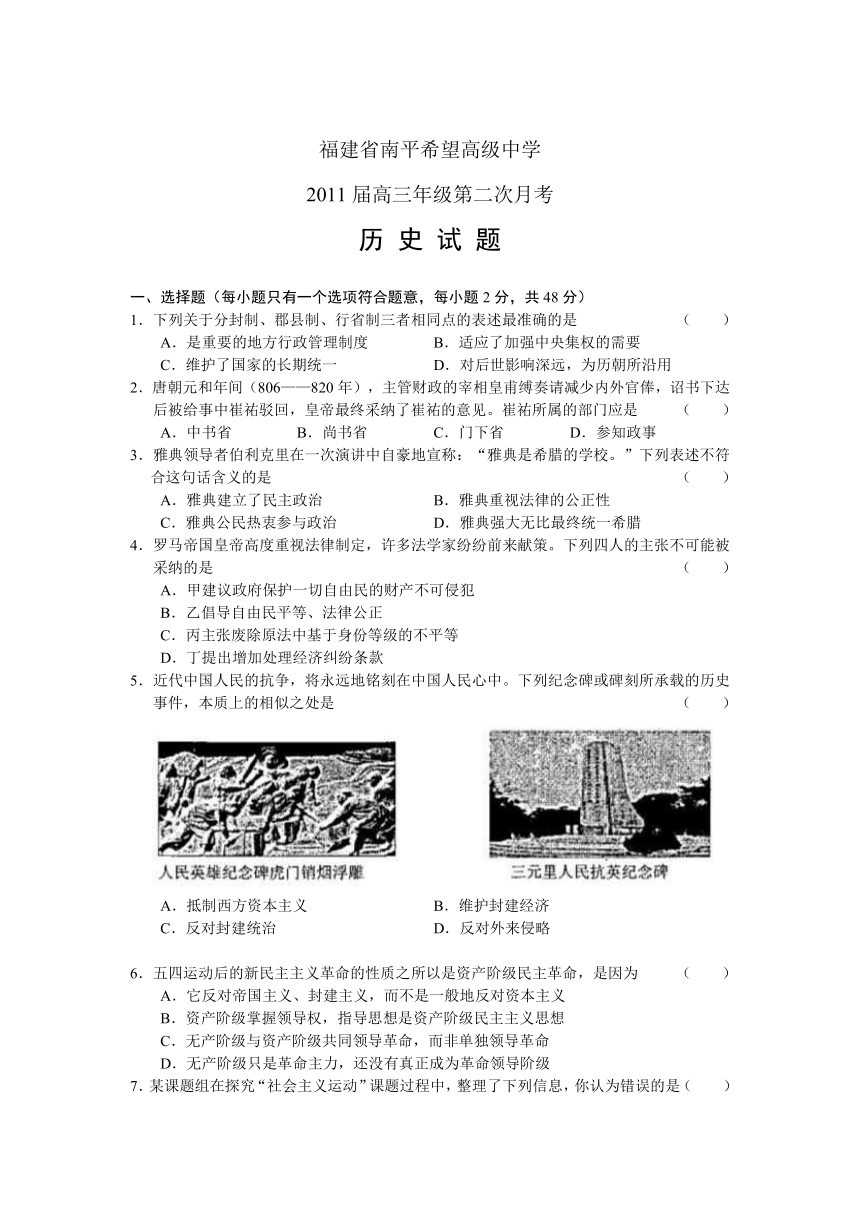 福建省南平希望高级中学

2011 届高三年级第二次月考

历 史 试 题

一、选择题（每小题只有一个选项符合题意，每小题 2 分，共 48 分）

1．下列关于分封制、郡县制、行省制三者相同点的表述最准确的是　（　　）
A．是重要的地方行政管理制度　B．适应了加强中央集权的需要
C．维护了国家的长期统一　D．对后世影响深远，为历朝所沿用

2．唐朝元和年间（806——820 年），主管财政的宰相皇甫缚奏请减少内外官俸，诏书下达后被给事中崔祐驳回，皇帝最终采纳了崔祐的意见。崔祐所属的部门应是　（　　）
A．中书省　B．尚书省　C．门下省　D．参知政事

3．雅典领导者伯利克里在一次演讲中自豪地宣称：“雅典是希腊的学校。”下列表述不符合这句话含义的是　（　　）
A．雅典建立了民主政治　B．雅典重视法律的公正性
C．雅典公民热衷参与政治　D．雅典强大无比最终统一希腊

4．罗马帝国皇帝高度重视法律制定，许多法学家纷纷前来献策。下列四人的主张不可能被采纳的是　（　　）
A．甲建议政府保护一切自由民的财产不可侵犯
B．乙倡导自由民平等、法律公正
C．丙主张废除原法中基于身份等级的不平等
D．丁提出增加处理经济纠纷条款

5．近代中国人民的抗争，将永远地铭刻在中国人民心中。下列纪念碑或碑刻所承载的历史事件，本质上的相似之处是　（　　）

人民英雄纪念碑虎门销烟浮雕

三元里人民抗英纪念碑

A．抵制西方资本主义　B．维护封建经济
C．反对封建统治　D．反对外来侵略

6．五四运动后的新民主主义革命的性质之所以是资产阶级民主革命，是因为　（　　）
A．它反对帝国主义、封建主义，而不是一般地反对资本主义
B．资产阶级掌握领导权，指导思想是资产阶级民主主义思想
C．无产阶级与资产阶级共同领导革命，而非单独领导革命
D．无产阶级只是革命主力，还没有真正成为革命领导阶级

7．某课题组在探究“社会主义运动”课题过程中，整理了下列信息，你认为错误的是（　　）